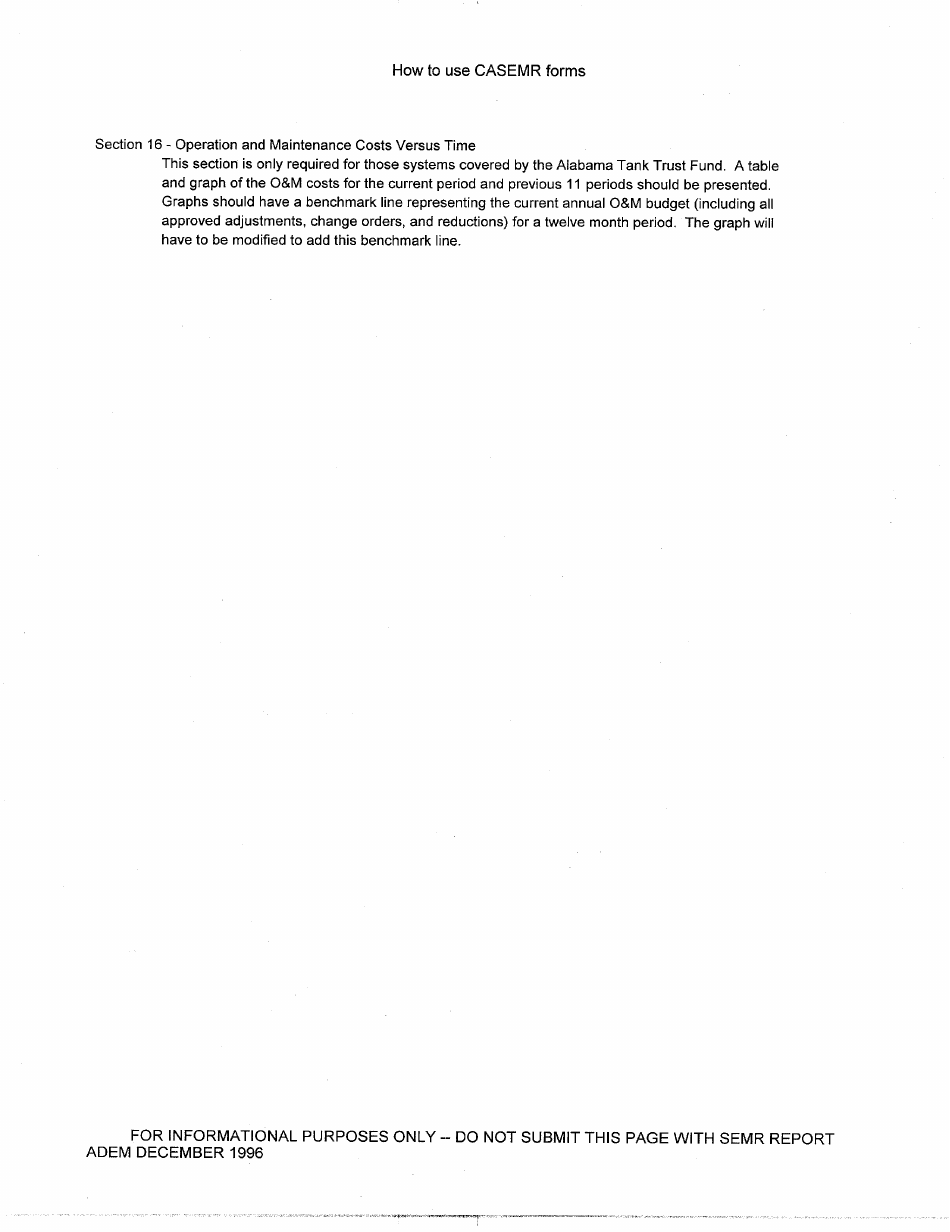 How to use CASEMR forms

Section 16 - Operation and Maintenance Costs Versus Time

This section is only required for those systems covered by the Alabama Tank Trust Fund. A table and graph of the O&M costs for the current period and previous 11 periods should be presented. Graphs should have a benchmark line representing the current annual O&M budget (including all approved adjustments, change orders, and reductions) for a twelve month period. The graph will have to be modified to add this benchmark line.

FOR INFORMATIONAL PURPOSES ONLY -- DO NOT SUBMIT THIS PAGE WITH SEMR REPORT
ADEM DECEMBER 1996